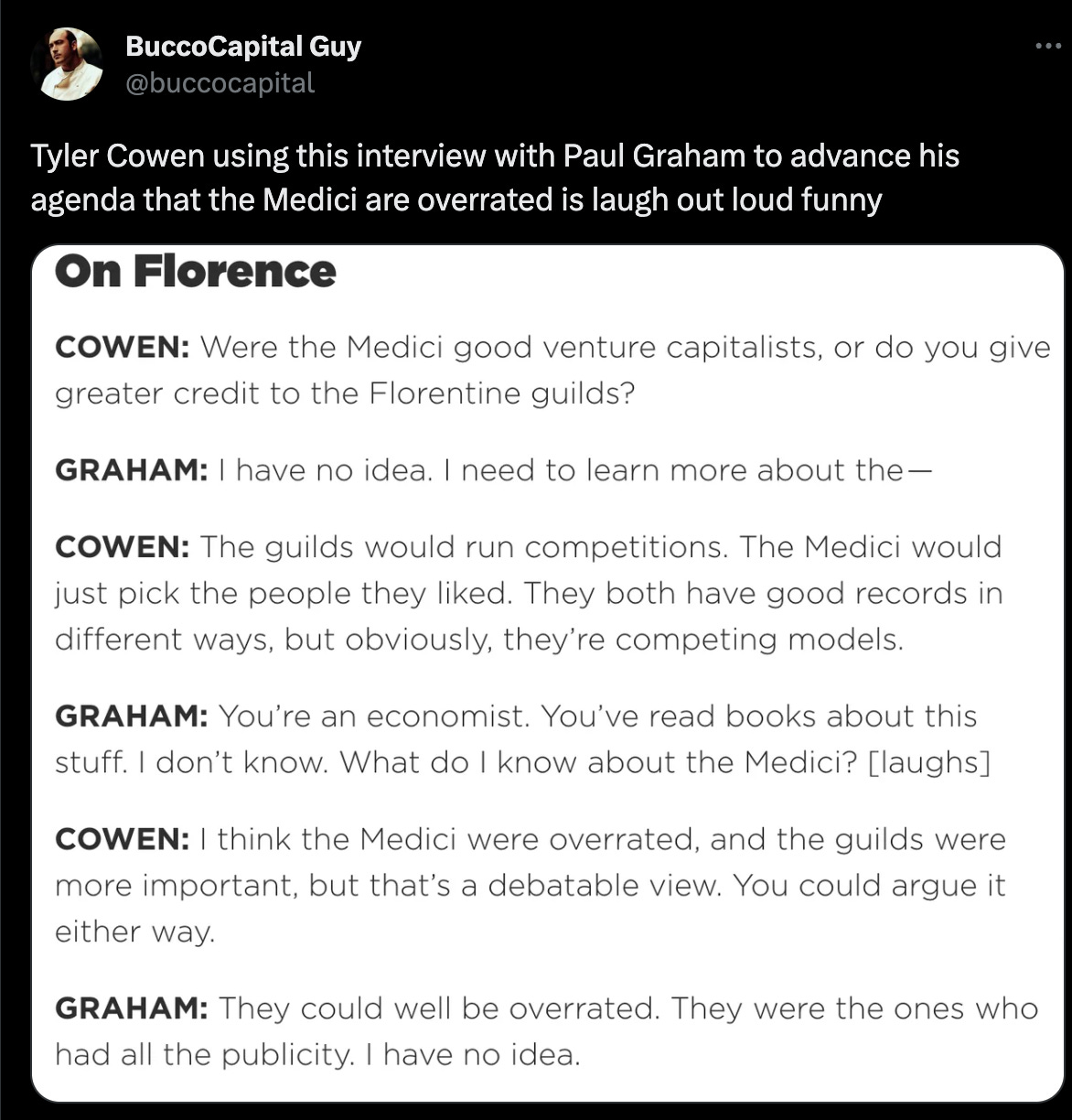 BuccoCapital Guy
@buccocapital

Tyler Cowen using this interview with Paul Graham to advance his agenda that the Medici are overrated is laugh out loud funny

On Florence

COWEN: Were the Medici good venture capitalists, or do you give greater credit to the Florentine guilds?

GRAHAM: I have no idea. I need to learn more about the—

COWEN: The guilds would run competitions. The Medici would just pick the people they liked. They both have good records in different ways, but obviously, they're competing models.

GRAHAM: You're an economist. You've read books about this stuff. I don't know. What do I know about the Medici? [laughs]

COWEN: I think the Medici were overrated, and the guilds were more important, but that's a debatable view. You could argue it either way.

GRAHAM: They could well be overrated. They were the ones who had all the publicity. I have no idea.